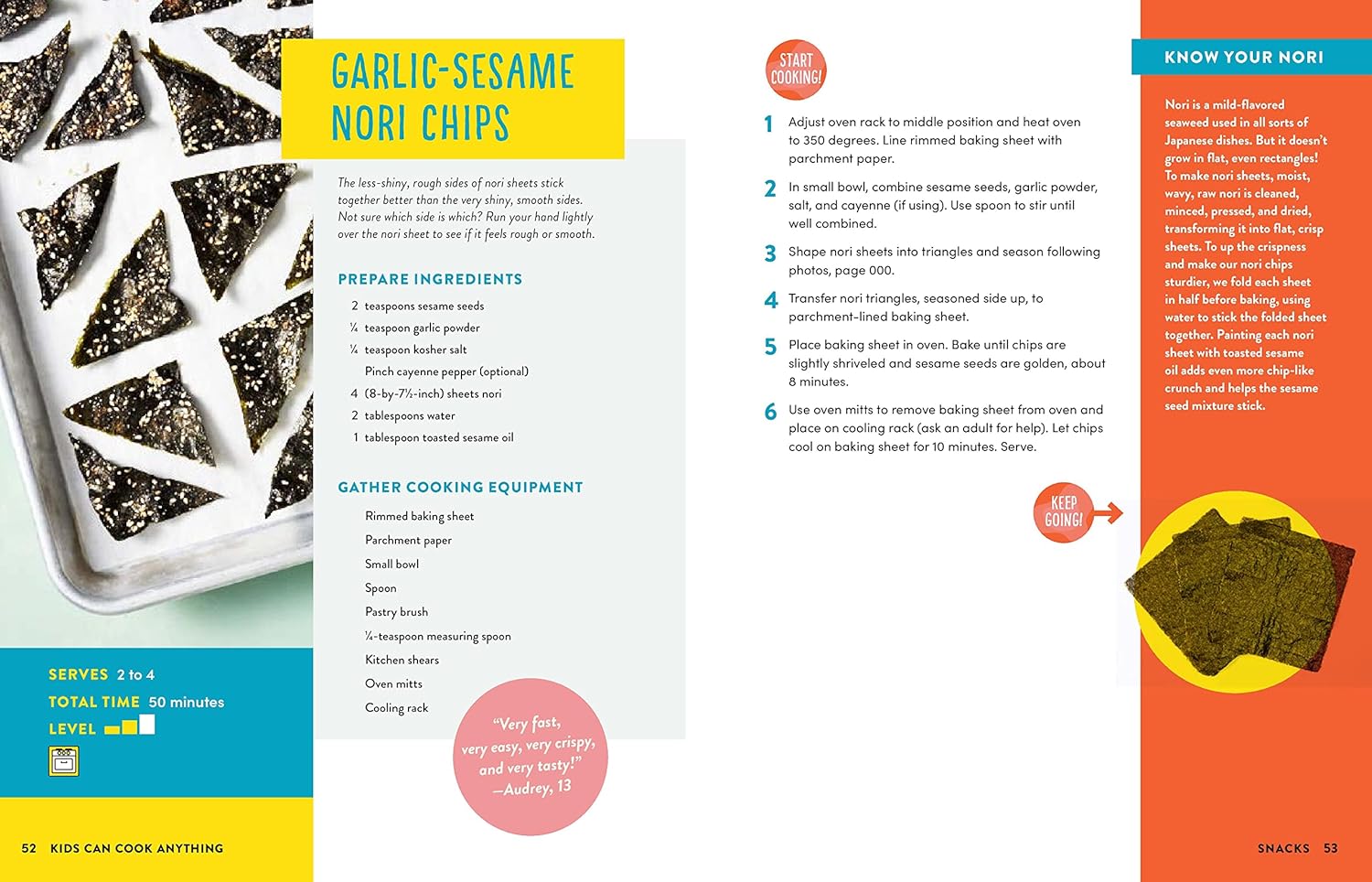 GARLIC-SESAME NORI CHIPS

The less-shiny, rough sides of nori sheets stick together better than the very shiny, smooth sides. Not sure which side is which? Run your hand lightly over the nori sheet to see if it feels rough or smooth.

PREPARE INGREDIENTS

2 teaspoons sesame seeds
¼ teaspoon garlic powder
¼ teaspoon kosher salt
Pinch cayenne pepper (optional)
4 (8-by-7½-inch) sheets nori
2 tablespoons water
1 tablespoon toasted sesame oil

GATHER COOKING EQUIPMENT

Rimmed baking sheet
Parchment paper
Small bowl
Spoon
Pastry brush
¼-teaspoon measuring spoon
Kitchen shears
Oven mitts
Cooling rack

"Very fast, very easy, very crispy, and very tasty!" —Audrey, 13

SERVES 2 to 4
TOTAL TIME 50 minutes
LEVEL

52 KIDS CAN COOK ANYTHING

START COOKING!

1 Adjust oven rack to middle position and heat oven to 350 degrees. Line rimmed baking sheet with parchment paper.

2 In small bowl, combine sesame seeds, garlic powder, salt, and cayenne (if using). Use spoon to stir until well combined.

3 Shape nori sheets into triangles and season following photos, page 000.

4 Transfer nori triangles, seasoned side up, to parchment-lined baking sheet.

5 Place baking sheet in oven. Bake until chips are slightly shriveled and sesame seeds are golden, about 8 minutes.

6 Use oven mitts to remove baking sheet from oven and place on cooling rack (ask an adult for help). Let chips cool on baking sheet for 10 minutes. Serve.

KEEP GOING!

KNOW YOUR NORI

Nori is a mild-flavored seaweed used in all sorts of Japanese dishes. But it doesn't grow in flat, even rectangles! To make nori sheets, moist, wavy, raw nori is cleaned, minced, pressed, and dried, transforming it into flat, crisp sheets. To up the crispness and make our nori chips sturdier, we fold each sheet in half before baking, using water to stick the folded sheet together. Painting each nori sheet with toasted sesame oil adds even more chip-like crunch and helps the sesame seed mixture stick.

SNACKS 53